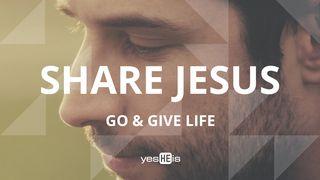 SHARE JESUS

GO & GIVE LIFE

yesHEis